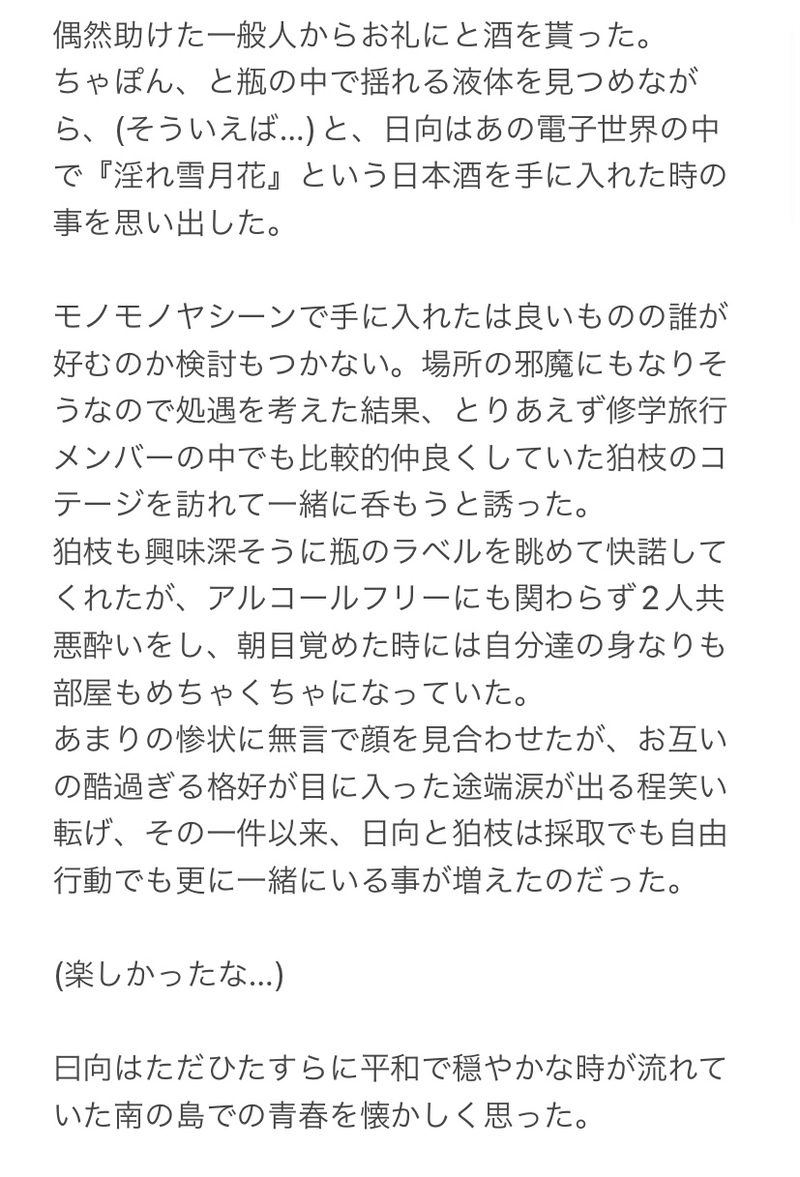 偶然助けた一般人からお礼にと酒を貰った。
ちゃぽん、と瓶の中で揺れる液体を見つめながら、(そういえば…) と、日向はあの電子世界の中で『淫れ雪月花』という日本酒を手に入れた時の事を思い出した。

モノモノヤシーンで手に入れたは良いものの誰が好むのか検討もつかない。場所の邪魔にもなりそうなので処遇を考えた結果、とりあえず修学旅行メンバーの中でも比較的仲良くしていた狛枝のコテージを訪れて一緒に呑もうと誘った。
狛枝も興味深そうに瓶のラベルを眺めて快諾してくれたが、アルコールフリーにも関わらず２人共悪酔いをし、朝目覚めた時には自分達の身なりも部屋もめちゃくちゃになっていた。
あまりの惨状に無言で顔を見合わせたが、お互いの酷過ぎる格好が目に入った途端涙が出る程笑い転げ、その一件以来、日向と狛枝は採取でも自由行動でも更に一緒にいる事が増えたのだった。

(楽しかったな…)

日向はただひたすらに平和で穏やかな時が流れていた南の島での青春を懐かしく思った。